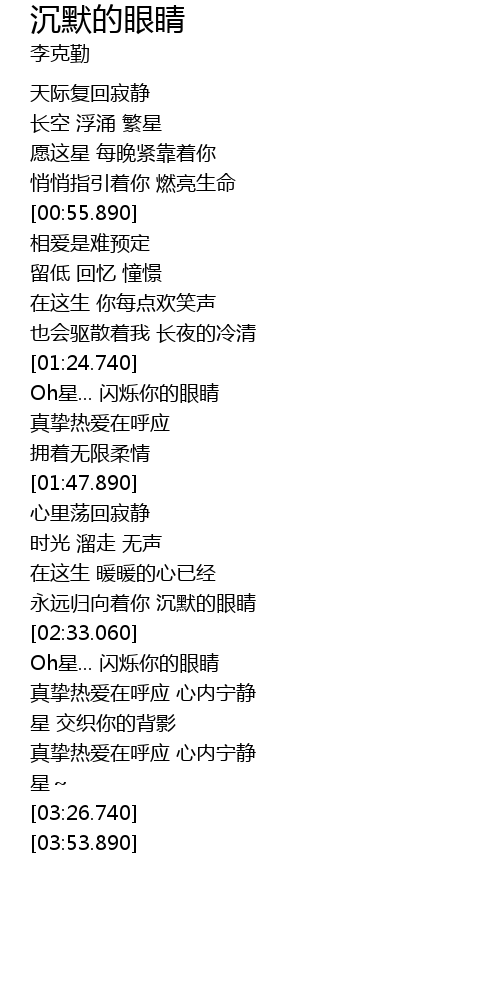 沉默的眼睛
李克勤

天际复回寂静
长空 浮涌 繁星
愿这星 每晚紧靠着你
悄悄指引着你 燃亮生命
[00:55.890]
相爱是难预定
留低 回忆 憧憬
在这生 你每点欢笑声
也会驱散着我 长夜的冷清
[01:24.740]
Oh星... 闪烁你的眼睛
真挚热爱在呼应
拥着无限柔情
[01:47.890]
心里荡回寂静
时光 溜走 无声
在这生 暖暖的心已经
永远归向着你 沉默的眼睛
[02:33.060]
Oh星... 闪烁你的眼睛
真挚热爱在呼应 心内宁静
星 交织你的背影
真挚热爱在呼应 心内宁静
星 ~
[03:26.740]
[03:53.890]